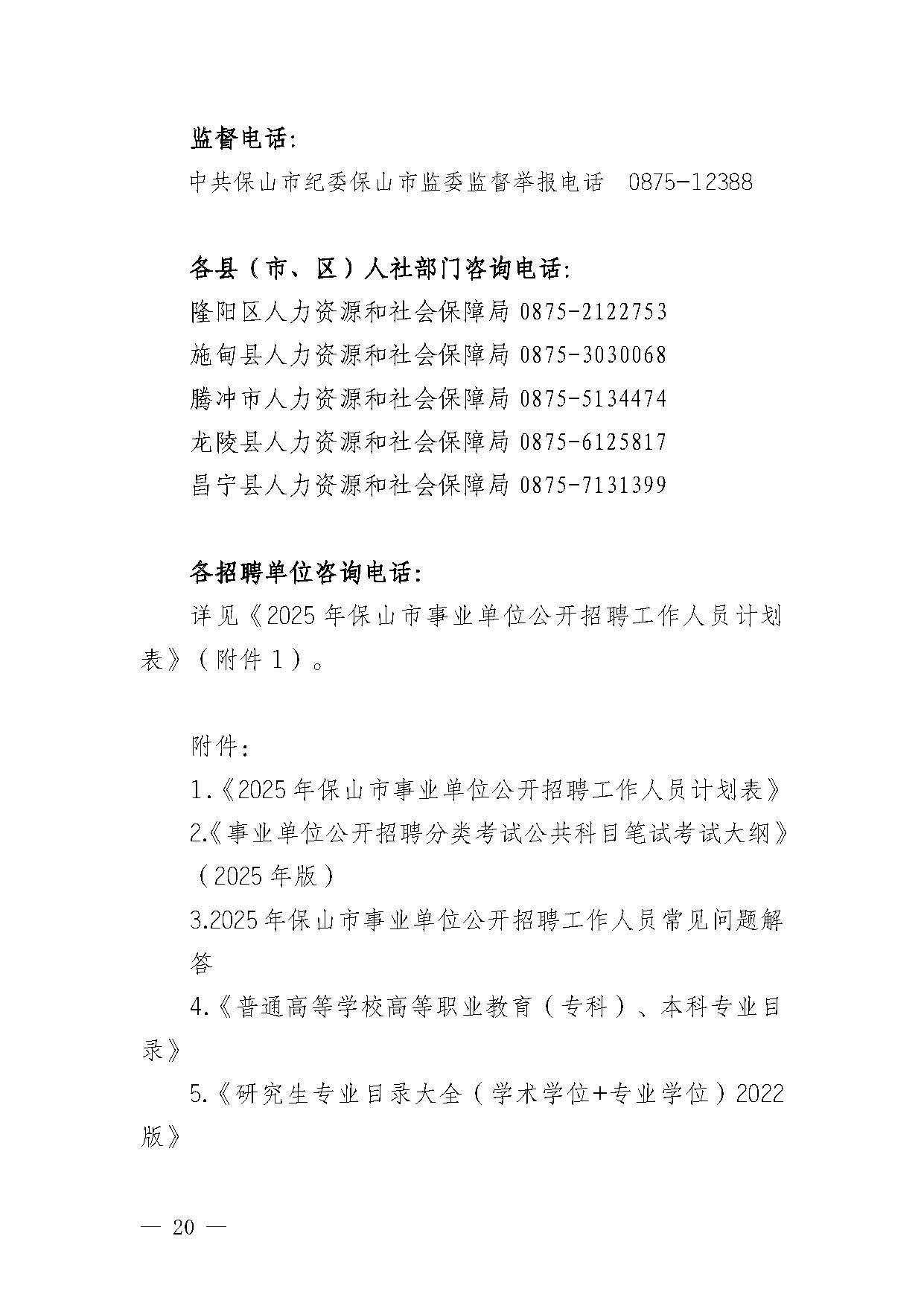 监督电话：

中共保山市纪委保山市监委监督举报电话 0875-12388

各县（市、区）人社部门咨询电话：

隆阳区人力资源和社会保障局 0875-2122753

施甸县人力资源和社会保障局 0875-3030068

腾冲市人力资源和社会保障局 0875-5134474

龙陵县人力资源和社会保障局 0875-6125817

昌宁县人力资源和社会保障局 0875-7131399

各招聘单位咨询电话：

详见《2025年保山市事业单位公开招聘工作人员计划表》（附件1）。

附件：

1.《2025年保山市事业单位公开招聘工作人员计划表》

2.《事业单位公开招聘分类考试公共科目笔试考试大纲》（2025年版）

3.2025年保山市事业单位公开招聘工作人员常见问题解答

4.《普通高等学校高等职业教育（专科）、本科专业目录》

5.《研究生专业目录大全（学术学位+专业学位）2022版》

— 20 —